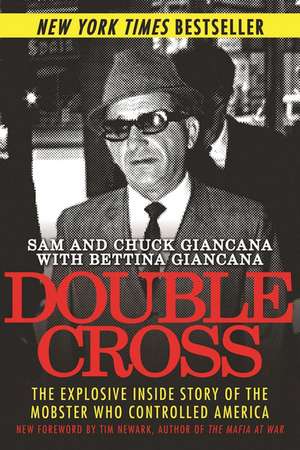 NEW YORK TIMES BESTSELLER

SAM AND CHUCK GIANCANA
WITH BETTINA GIANCANA

DOUBLE CROSS

THE EXPLOSIVE INSIDE STORY OF THE MOBSTER WHO CONTROLLED AMERICA

NEW FOREWORD BY TIM NEWARK, AUTHOR OF THE MAFIA AT WAR